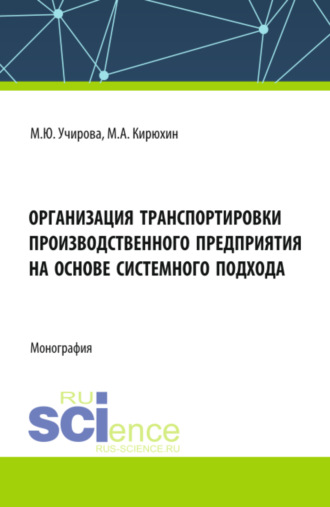 М.Ю. Учирова, М.А. Кирюхин

ОРГАНИЗАЦИЯ ТРАНСПОРТИРОВКИ ПРОИЗВОДСТВЕННОГО ПРЕДПРИЯТИЯ НА ОСНОВЕ СИСТЕМНОГО ПОДХОДА

Монография

RU
SCIence
RUS-SCIENCE.RU